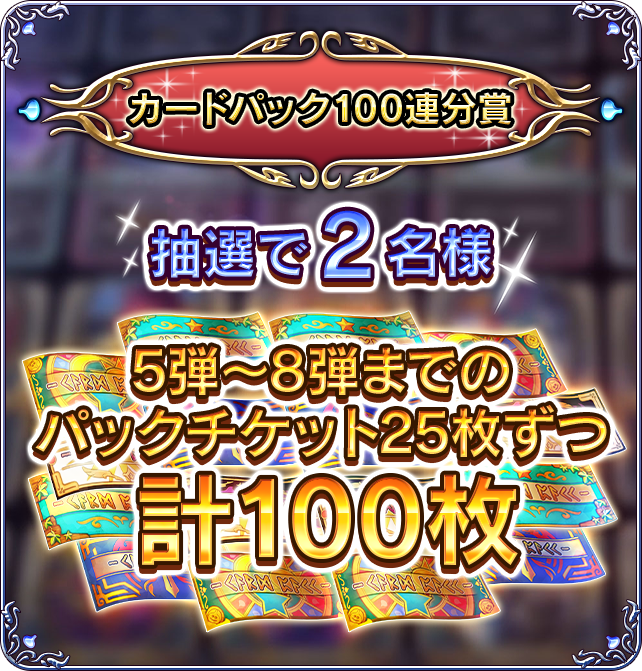 カードパック100連分賞

抽選で2名様

5弾～8弾までの
パックチケット25枚ずつ
計100枚